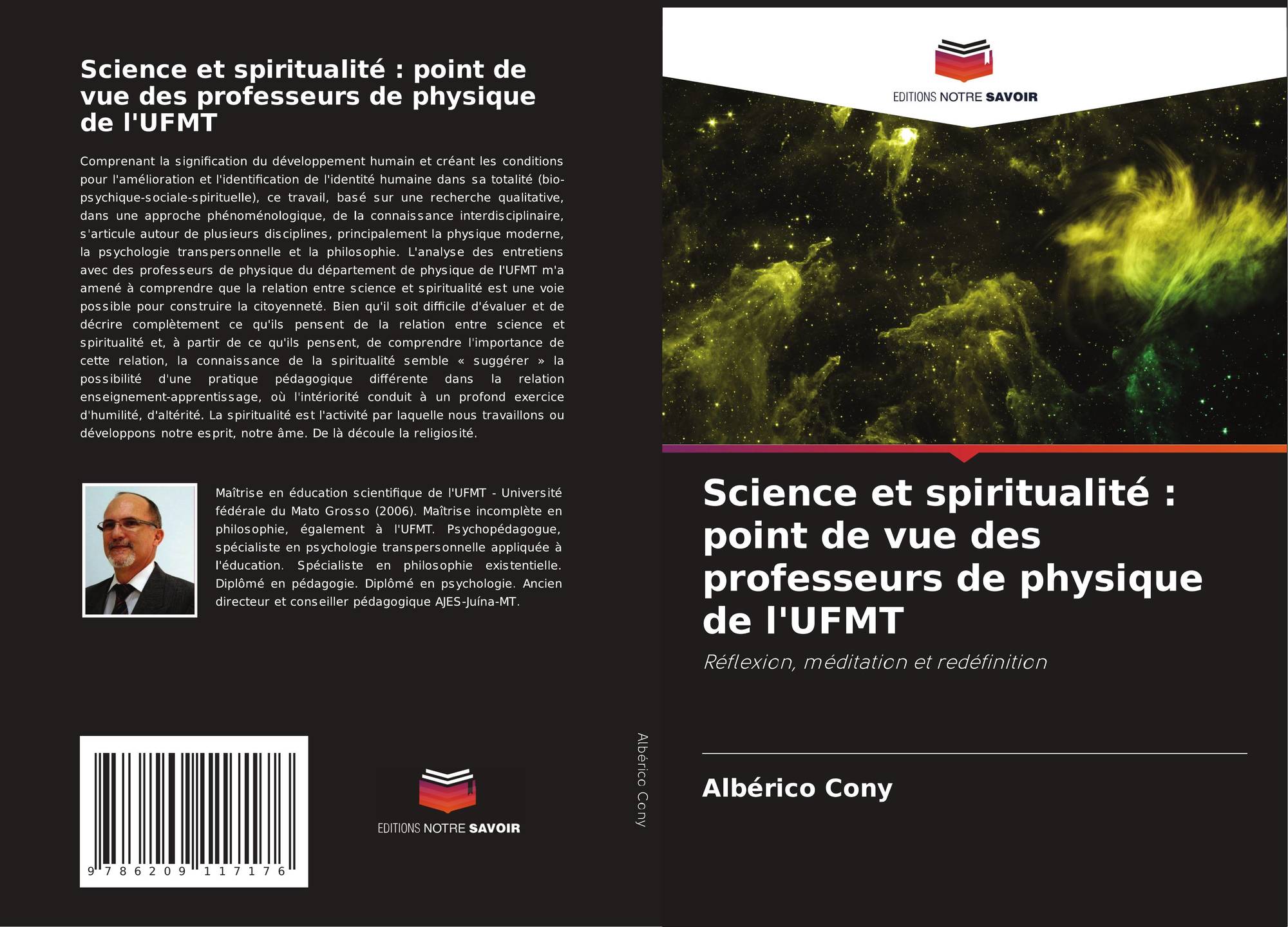 Science et spiritualité : point de vue des professeurs de physique de l'UFMT

Comprenant la signification du développement humain et créant les conditions pour l'amélioration et l'identification de l'identité humaine dans sa totalité (bio-psychique-sociale-spirituelle), ce travail, basé sur une recherche qualitative, dans une approche phénoménologique, de la connaissance interdisciplinaire, s'articule autour de plusieurs disciplines, principalement la physique moderne, la psychologie transpersonnelle et la philosophie. L'analyse des entretiens avec des professeurs de physique du département de physique de l'UFMT m'a amené à comprendre que la relation entre science et spiritualité est une voie possible pour construire la citoyenneté. Bien qu'il soit difficile d'évaluer et de décrire complètement ce qu'ils pensent de la relation entre science et spiritualité et, à partir de ce qu'ils pensent, de comprendre l'importance de cette relation, la connaissance de la spiritualité semble « suggérer » la possibilité d'une pratique pédagogique différente dans la relation enseignement-apprentissage, où l'intériorité conduit à un profond exercice d'humilité, d'altérité. La spiritualité est l'activité par laquelle nous travaillons ou développons notre esprit, notre âme. De là découle la religiosité.

Maîtrise en éducation scientifique de l'UFMT - Université fédérale du Mato Grosso (2006). Maîtrise incomplète en philosophie, également à l'UFMT. Psychopédagogue, spécialiste en psychologie transpersonnelle appliquée à l'éducation. Spécialiste en philosophie existentielle. Diplômé en pédagogie. Diplômé en psychologie. Ancien directeur et conseiller pédagogique AJES-Juína-MT.

9 786209 117176

EDITIONS NOTRE SAVOIR

Albérico Cony

EDITIONS NOTRE SAVOIR

Science et spiritualité : point de vue des professeurs de physique de l'UFMT

Réflexion, méditation et redéfinition

Albérico Cony